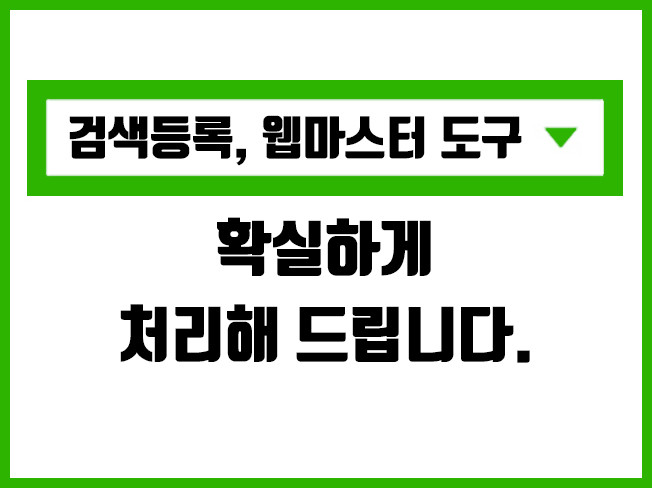 검색등록, 웹마스터 도구

확실하게
처리해 드립니다.